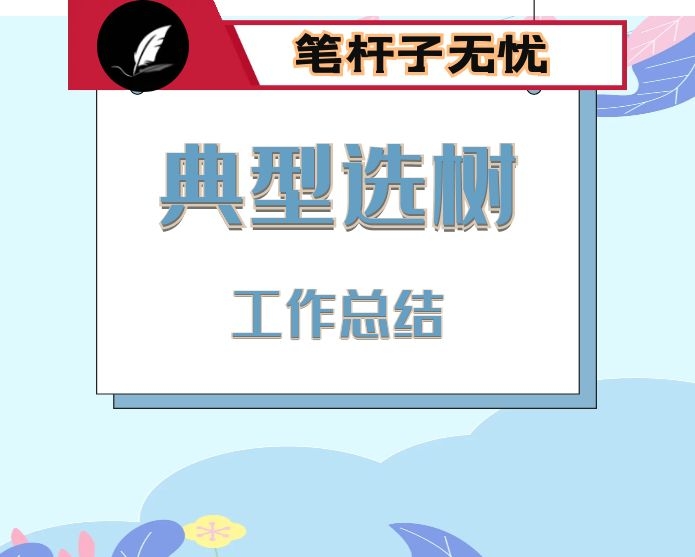 笔杆子无忧

典型选树

工作总结